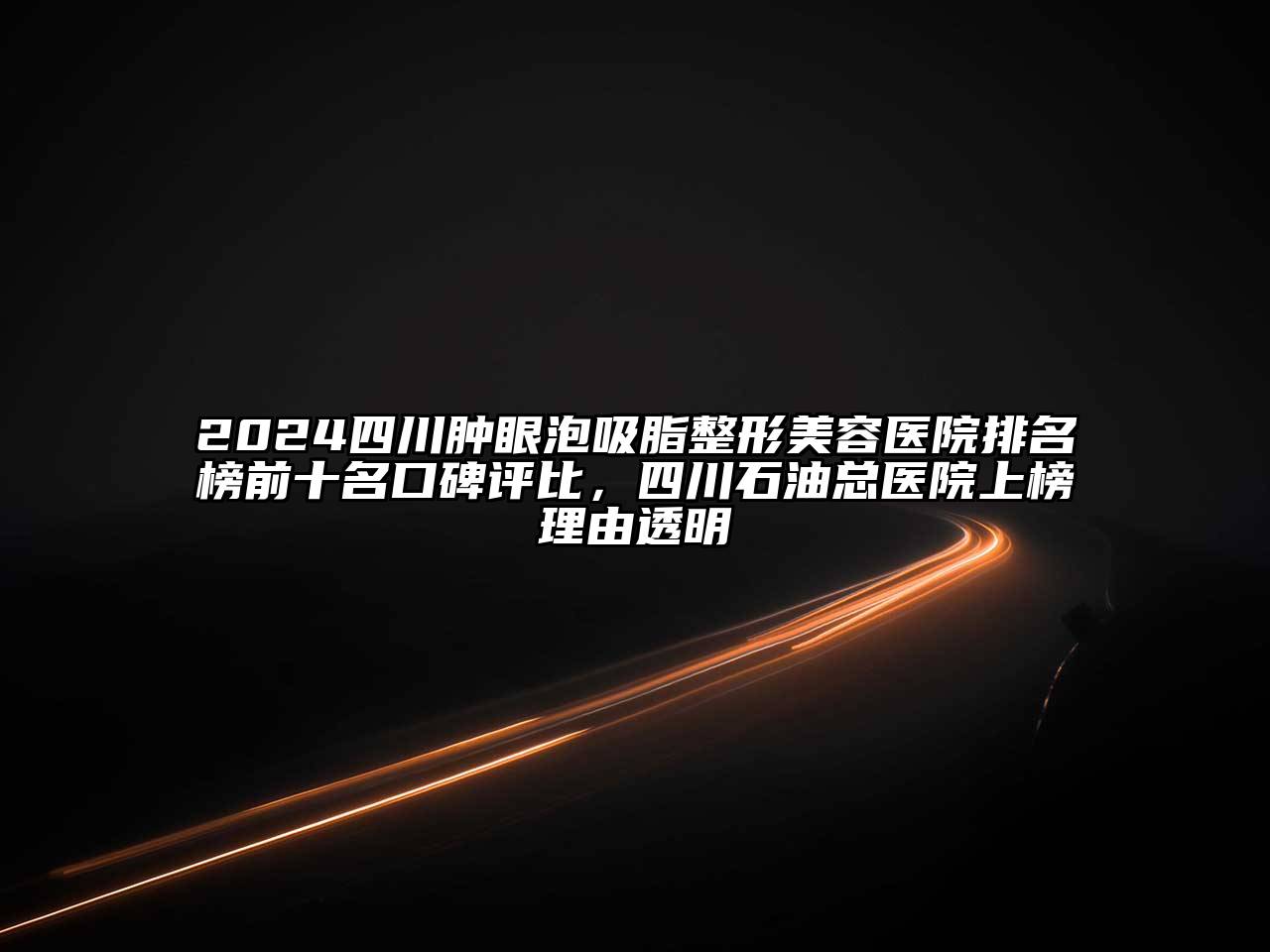 2024四川肿眼泡吸脂整形美容医院排名榜前十名口碑评比，四川石油总医院上榜理由透明